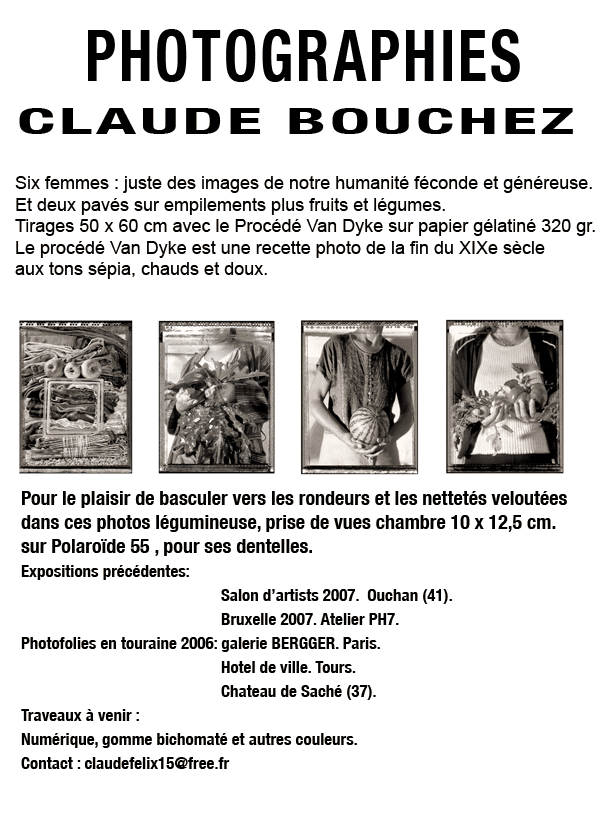 PHOTOGRAPHIES
CLAUDE BOUCHEZ

Six femmes : juste des images de notre humanité féconde et généreuse. Et deux pavés sur empilements plus fruits et légumes.
Tirages 50 x 60 cm avec le Procédé Van Dyke sur papier gélatiné 320 gr.
Le procédé Van Dyke est une recette photo de la fin du XIXe sècle aux tons sépia, chauds et doux.

Pour le plaisir de basculer vers les rondeurs et les nettetés veloutées dans ces photos légumineuse, prise de vues chambre 10 x 12,5 cm. sur Polaroïde 55 , pour ses dentelles.
Expositions précédentes:
Salon d'artists 2007. Ouchan (41).
Bruxelle 2007. Atelier PH7.
Photofolies en touraine 2006: galerie BERGGER. Paris.
Hotel de ville. Tours.
Chateau de Saché (37).
Traveaux à venir :
Numérique, gomme bichomaté et autres couleurs.
Contact : claudefelix15@free.fr